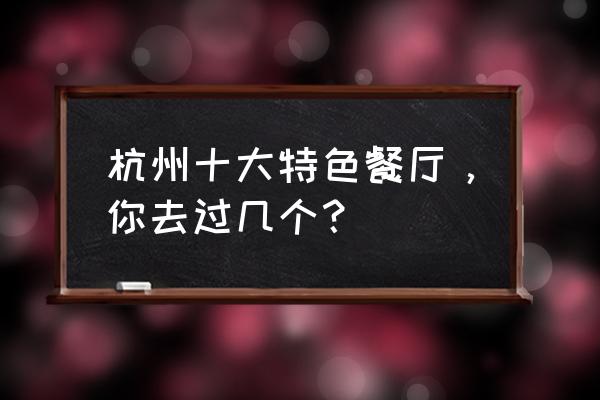 杭州十大特色餐厅，你去过几个？